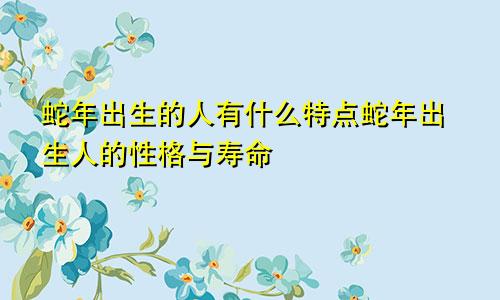 蛇年出生的人有什么特点蛇年出生人的性格与寿命